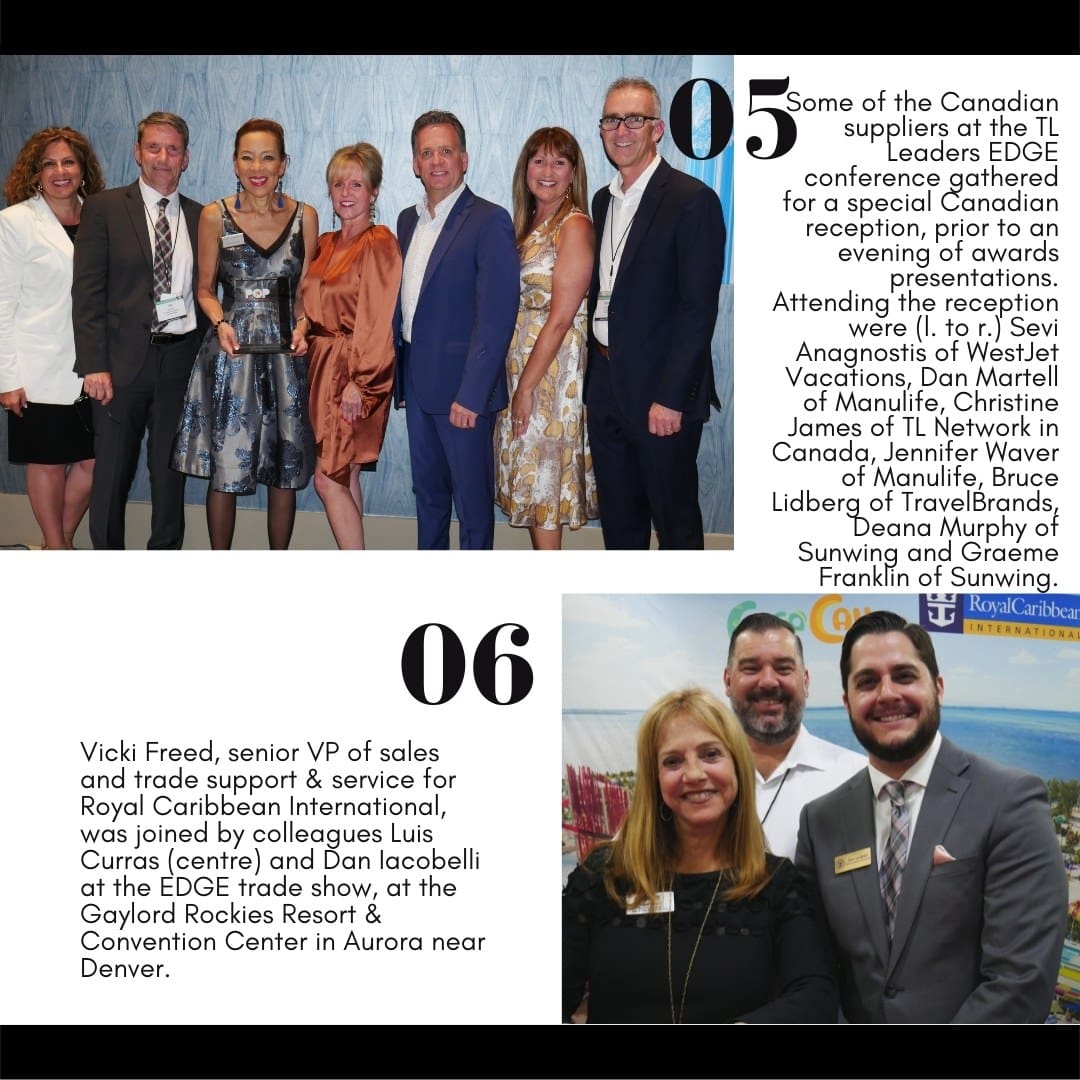 05

Some of the Canadian suppliers at the TL Leaders EDGE conference gathered for a special Canadian reception, prior to an evening of awards presentations. Attending the reception were (l. to r.) Sevi Anagnostis of WestJet Vacations, Dan Martell of Manulife, Christine James of TL Network in Canada, Jennifer Waver of Manulife, Bruce Lidberg of TravelBrands, Deana Murphy of Sunwing and Graeme Franklin of Sunwing.

06

Vicki Freed, senior VP of sales and trade support & service for Royal Caribbean International, was joined by colleagues Luis Curras (centre) and Dan Iacobelli at the EDGE trade show, at the Gaylord Rockies Resort & Convention Center in Aurora near Denver.

RoyalCaribbean INTERNATIONAL